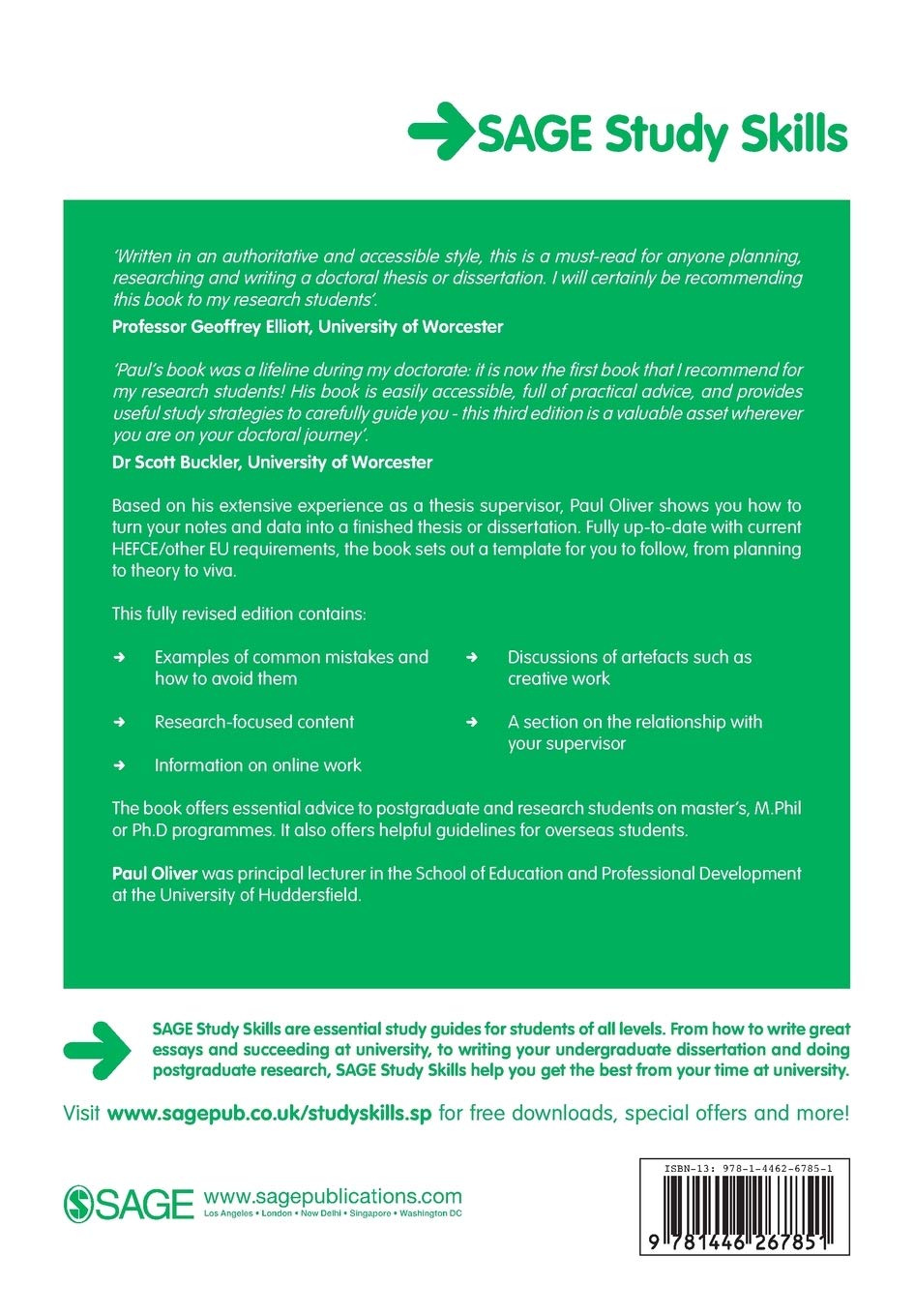 SAGE Study Skills

'Written in an authoritative and accessible style, this is a must-read for anyone planning, researching and writing a doctoral thesis or dissertation. I will certainly be recommending this book to my research students'.
Professor Geoffrey Elliott, University of Worcester

'Paul's book was a lifeline during my doctorate: it is now the first book that I recommend for my research students! His book is easily accessible, full of practical advice, and provides useful study strategies to carefully guide you - this third edition is a valuable asset wherever you are on your doctoral journey'.
Dr Scott Buckler, University of Worcester

Based on his extensive experience as a thesis supervisor, Paul Oliver shows you how to turn your notes and data into a finished thesis or dissertation. Fully up-to-date with current HEFCE/other EU requirements, the book sets out a template for you to follow, from planning to theory to viva.

This fully revised edition contains:

➜ Examples of common mistakes and how to avoid them

➜ Research-focused content

➜ Information on online work

➜ Discussions of artefacts such as creative work

➜ A section on the relationship with your supervisor

The book offers essential advice to postgraduate and research students on master's, M.Phil or Ph.D programmes. It also offers helpful guidelines for overseas students.

Paul Oliver was principal lecturer in the School of Education and Professional Development at the University of Huddersfield.

SAGE Study Skills are essential study guides for students of all levels. From how to write great essays and succeeding at university, to writing your undergraduate dissertation and doing postgraduate research, SAGE Study Skills help you get the best from your time at university.

Visit www.sagepub.co.uk/studyskills.sp for free downloads, special offers and more!

SAGE www.sagepublications.com
Los Angeles • London • New Delhi • Singapore • Washington DC

ISBN-13: 978-1-4462-6785-1
9 781446 267851